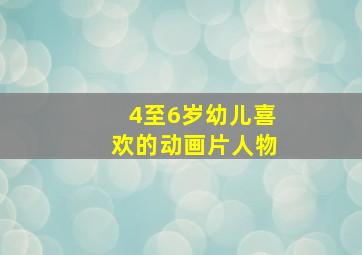 4至6岁幼儿喜欢的动画片人物